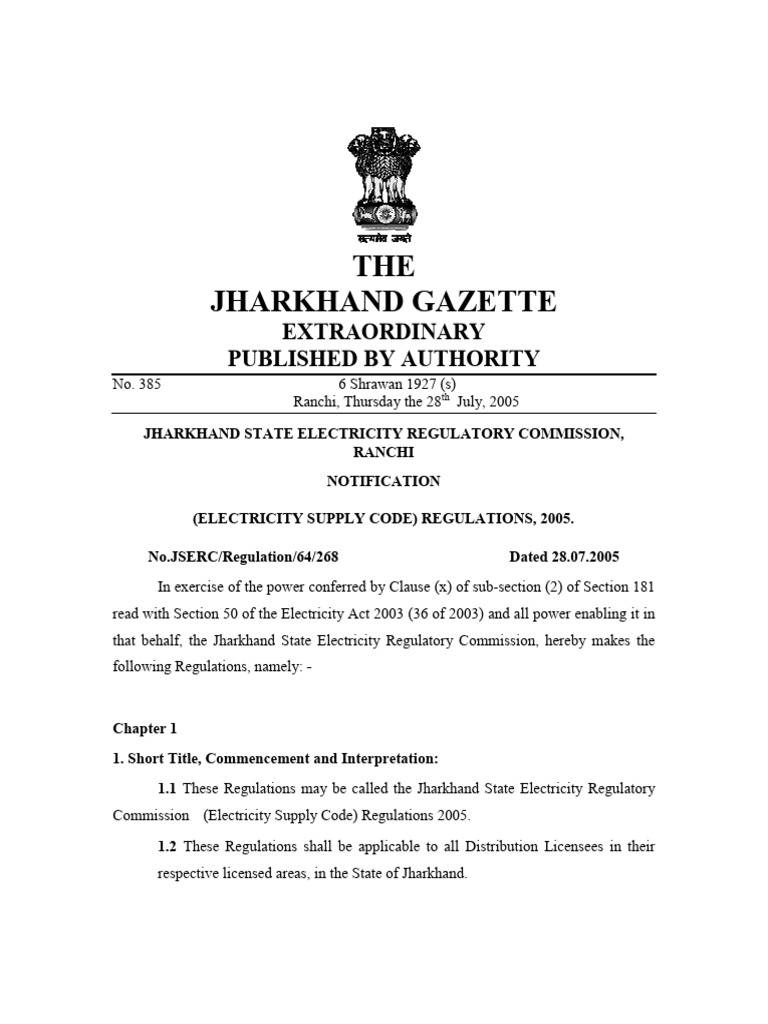 सत्यमेव जयते

THE
JHARKHAND GAZETTE
EXTRAORDINARY
PUBLISHED BY AUTHORITY

No. 385 6 Shrawan 1927 (s)
Ranchi, Thursday the 28$^{th}$ July, 2005

JHARKHAND STATE ELECTRICITY REGULATORY COMMISSION, RANCHI

NOTIFICATION

(ELECTRICITY SUPPLY CODE) REGULATIONS, 2005.

No.JSERC/Regulation/64/268 Dated 28.07.2005

In exercise of the power conferred by Clause (x) of sub-section (2) of Section 181 read with Section 50 of the Electricity Act 2003 (36 of 2003) and all power enabling it in that behalf, the Jharkhand State Electricity Regulatory Commission, hereby makes the following Regulations, namely: -

Chapter 1

1. Short Title, Commencement and Interpretation:

1.1 These Regulations may be called the Jharkhand State Electricity Regulatory Commission (Electricity Supply Code) Regulations 2005.

1.2 These Regulations shall be applicable to all Distribution Licensees in their respective licensed areas, in the State of Jharkhand.